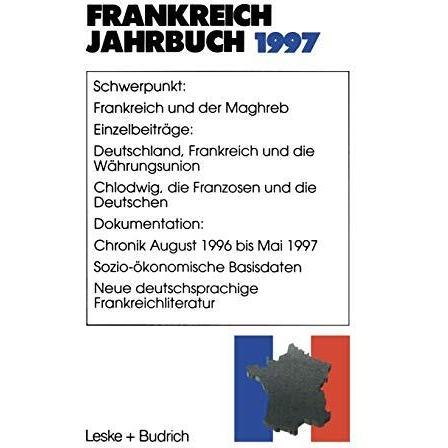 FRANKREICH
JAHRBUCH 1997

Schwerpunkt:

Frankreich und der Maghreb

Einzelbeiträge:

Deutschland, Frankreich und die Währungsunion

Chlodwig, die Franzosen und die Deutschen

Dokumentation:

Chronik August 1996 bis Mai 1997

Sozio-ökonomische Basisdaten

Neue deutschsprachige Frankreichliteratur

Leske + Budrich